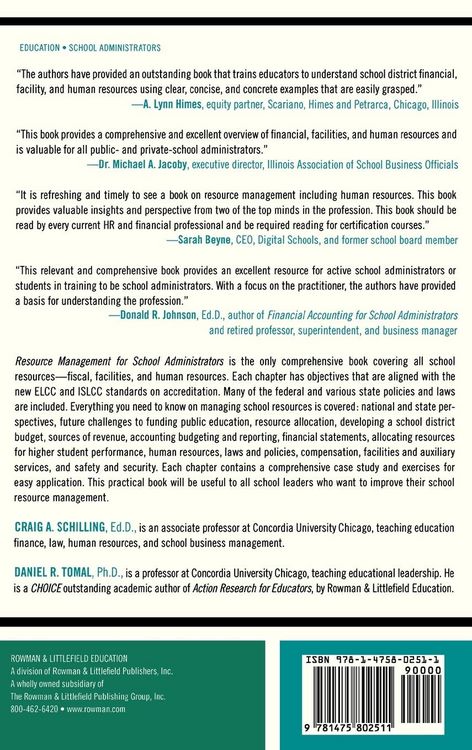 EDUCATION • SCHOOL ADMINISTRATORS

"The authors have provided an outstanding book that trains educators to understand school district financial, facility, and human resources using clear, concise, and concrete examples that are easily grasped."
—A. Lynn Himes, equity partner, Scariano, Himes and Petrarca, Chicago, Illinois

"This book provides a comprehensive and excellent overview of financial, facilities, and human resources and is valuable for all public- and private-school administrators."
—Dr. Michael A. Jacoby, executive director, Illinois Association of School Business Officials

"It is refreshing and timely to see a book on resource management including human resources. This book provides valuable insights and perspective from two of the top minds in the profession. This book should be read by every current HR and financial professional and be required reading for certification courses."
—Sarah Beyne, CEO, Digital Schools, and former school board member

"This relevant and comprehensive book provides an excellent resource for active school administrators or students in training to be school administrators. With a focus on the practitioner, the authors have provided a basis for understanding the profession."
—Donald R. Johnson, Ed.D., author of Financial Accounting for School Administrators and retired professor, superintendent, and business manager

Resource Management for School Administrators is the only comprehensive book covering all school resources—fiscal, facilities, and human resources. Each chapter has objectives that are aligned with the new ELCC and ISLCC standards on accreditation. Many of the federal and various state policies and laws are included. Everything you need to know on managing school resources is covered: national and state perspectives, future challenges to funding public education, resource allocation, developing a school district budget, sources of revenue, accounting budgeting and reporting, financial statements, allocating resources for higher student performance, human resources, laws and policies, compensation, facilities and auxiliary services, and safety and security. Each chapter contains a comprehensive case study and exercises for easy application. This practical book will be useful to all school leaders who want to improve their school resource management.

CRAIG A. SCHILLING, Ed.D., is an associate professor at Concordia University Chicago, teaching education finance, law, human resources, and school business management.

DANIEL R. TOMAL, Ph.D., is a professor at Concordia University Chicago, teaching educational leadership. He is a CHOICE outstanding academic author of Action Research for Educators, by Rowman & Littlefield Education.

ROWMAN & LITTLEFIELD EDUCATION
A division of Rowman & Littlefield Publishers, Inc.
A wholly owned subsidiary of
The Rowman & Littlefield Publishing Group, Inc.
800-462-6420 • www.rowman.com

ISBN 978-1-4758-0251-1
90000
9 781475 802511